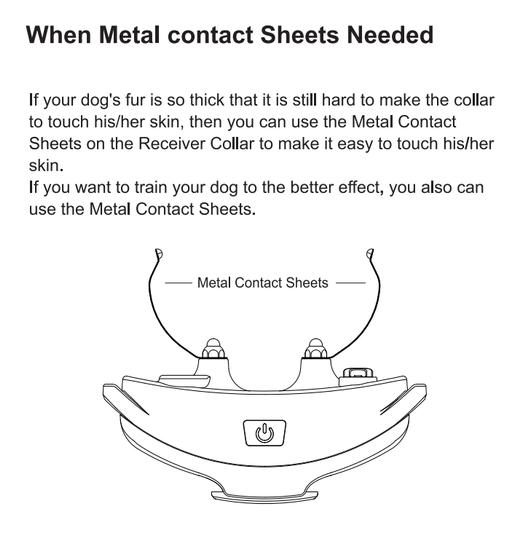 When Metal contact Sheets Needed

If your dog's fur is so thick that it is still hard to make the collar to touch his/her skin, then you can use the Metal Contact Sheets on the Receiver Collar to make it easy to touch his/her skin.
If you want to train your dog to the better effect, you also can use the Metal Contact Sheets.

Metal Contact Sheets